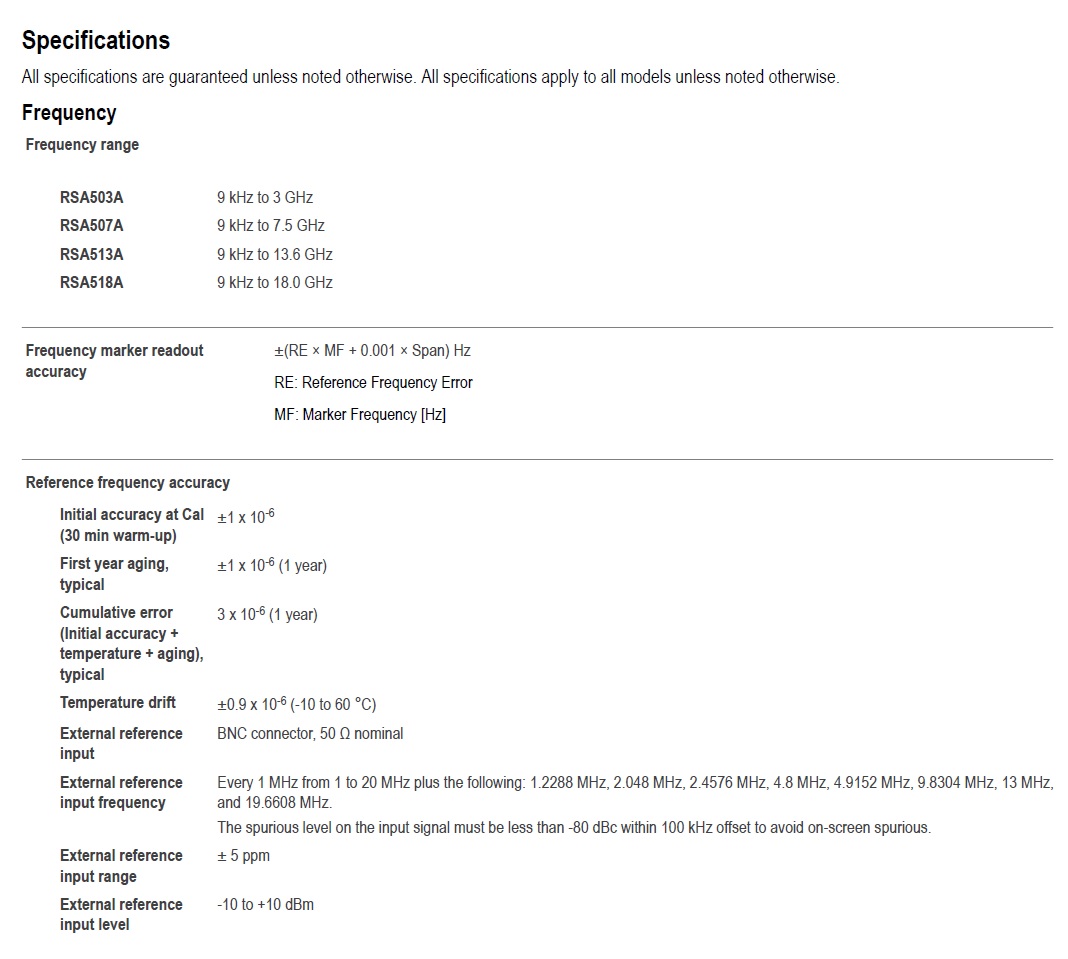 Specifications

All specifications are guaranteed unless noted otherwise. All specifications apply to all models unless noted otherwise.

Frequency

Frequency range

| | |
|---|---|
| RSA503A | 9 kHz to 3 GHz |
| RSA507A | 9 kHz to 7.5 GHz |
| RSA513A | 9 kHz to 13.6 GHz |
| RSA518A | 9 kHz to 18.0 GHz |

Frequency marker readout accuracy

±(RE × MF + 0.001 × Span) Hz

RE: Reference Frequency Error

MF: Marker Frequency [Hz]

Reference frequency accuracy

| | |
|---|---|
| Initial accuracy at Cal (30 min warm-up) | ±1 x $10^{-6}$ |
| First year aging, typical | ±1 x $10^{-6}$ (1 year) |
| Cumulative error (Initial accuracy + temperature + aging), typical | 3 x $10^{-6}$ (1 year) |
| Temperature drift | ±0.9 x $10^{-6}$ (-10 to 60 °C) |
| External reference input | BNC connector, 50 Ω nominal |
| External reference input frequency | Every 1 MHz from 1 to 20 MHz plus the following: 1.2288 MHz, 2.048 MHz, 2.4576 MHz, 4.8 MHz, 4.9152 MHz, 9.8304 MHz, 13 MHz, and 19.6608 MHz. The spurious level on the input signal must be less than -80 dBc within 100 kHz offset to avoid on-screen spurious. |
| External reference input range | ± 5 ppm |
| External reference input level | -10 to +10 dBm |